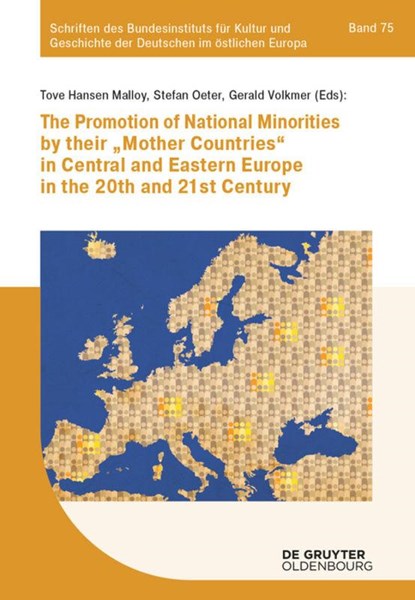 Schriften des Bundesinstituts für Kultur und Geschichte der Deutschen im östlichen Europa

Band 75

Tove Hansen Malloy, Stefan Oeter, Gerald Volkmer (Eds):

The Promotion of National Minorities by their „Mother Countries“ in Central and Eastern Europe in the 20th and 21st Century

DE GRUYTER
OLDENBOURG